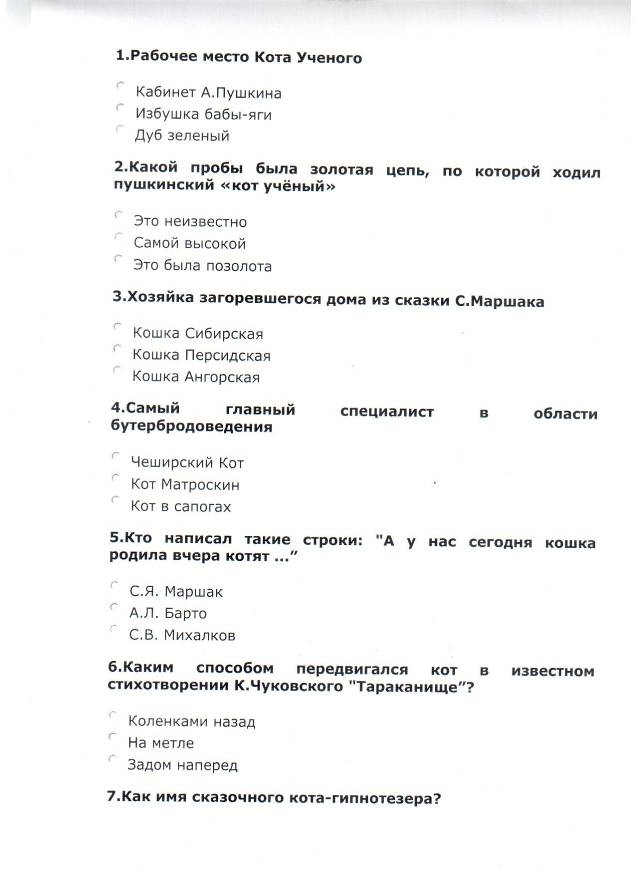 1.Рабочее место Кота Ученого

Кабинет А.Пушкина
Избушка бабы-яги
Дуб зеленый

2.Какой пробы была золотая цепь, по которой ходил пушкинский «кот учёный»

Это неизвестно
Самой высокой
Это была позолота

3.Хозяйка загоревшегося дома из сказки С.Маршака

Кошка Сибирская
Кошка Персидская
Кошка Ангорская

4.Самый главный специалист в области бутербродоведения

Чеширский Кот
Кот Матроскин
Кот в сапогах

5.Кто написал такие строки: "А у нас сегодня кошка родила вчера котят ..."

С.Я. Маршак
А.Л. Барто
С.В. Михалков

6.Каким способом передвигался кот в известном стихотворении К.Чуковского "Тараканище"?

Коленками назад
На метле
Задом наперед

7.Как имя сказочного кота-гипнотезера?